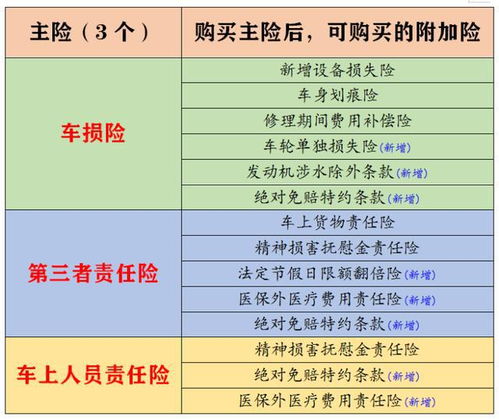 | 主险（3个） | 购买主险后，可购买的附加险 |
|---|---|
| 车损险 | 新增设备损失险 |
| | 车身划痕险 |
| | 修理期间费用补偿险 |
| | 车轮单独损失险（新增） |
| | 发动机涉水除外条款（新增） |
| | 绝对免赔特约条款（新增） |
| 第三者责任险 | 车上货物责任险 |
| | 精神损害抚慰金责任险 |
| | 法定节假日限额翻倍险（新增） |
| | 医保外医疗费用责任险（新增） |
| | 绝对免赔特约条款（新增） |
| 车上人员责任险 | 精神损害抚慰金责任险 |
| | 绝对免赔特约条款（新增） |
| | 医保外医疗费用责任险（新增） |